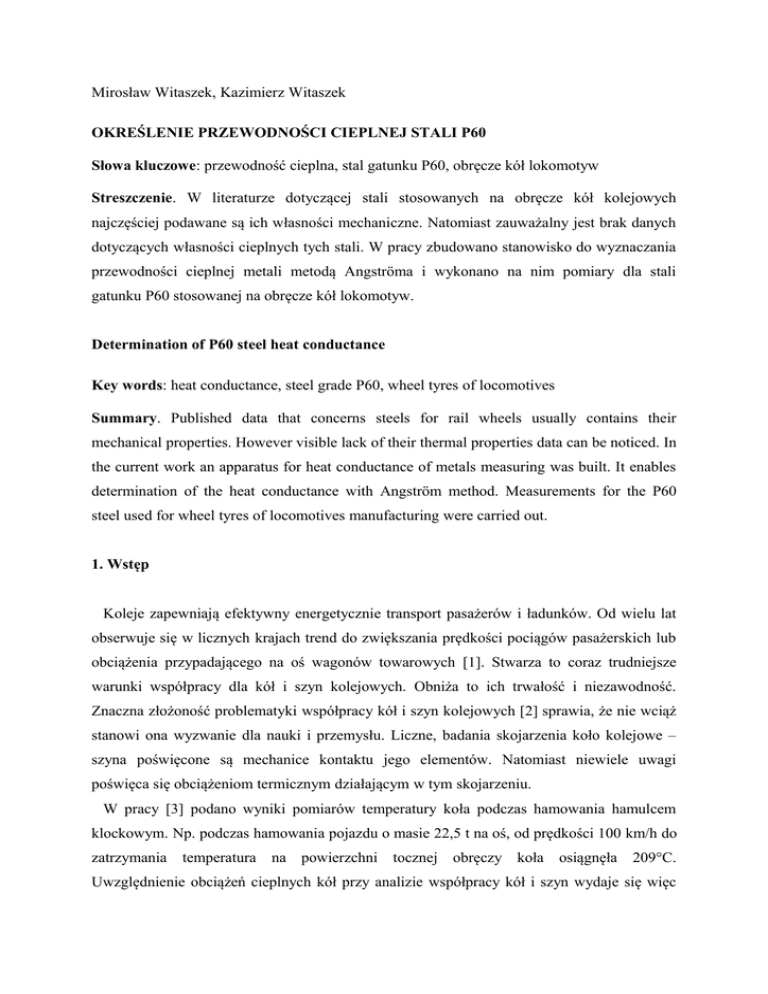 Mirosław Witaszek, Kazimierz Witaszek

OKREŚLENIE PRZEWODNOŚCI CIEPLNEJ STALI P60

Słowa kluczowe: przewodność cieplna, stal gatunku P60, obręcze kół lokomotyw

Streszczenie. W literaturze dotyczącej stali stosowanych na obręcze kół kolejowych najczęściej podawane są ich własności mechaniczne. Natomiast zauważalny jest brak danych dotyczących własności cieplnych tych stali. W pracy zbudowano stanowisko do wyznaczania przewodności cieplnej metali metodą Angströma i wykonano na nim pomiary dla stali gatunku P60 stosowanej na obręcze kół lokomotyw.

Determination of P60 steel heat conductance

Key words: heat conductance, steel grade P60, wheel tyres of locomotives

Summary. Published data that concerns steels for rail wheels usually contains their mechanical properties. However visible lack of their thermal properties data can be noticed. In the current work an apparatus for heat conductance of metals measuring was built. It enables determination of the heat conductance with Angström method. Measurements for the P60 steel used for wheel tyres of locomotives manufacturing were carried out.

1. Wstęp

Koleje zapewniają efektywny energetycznie transport pasażerów i ładunków. Od wielu lat obserwuje się w licznych krajach trend do zwiększania prędkości pociągów pasażerskich lub obciążenia przypadającego na oś wagonów towarowych [1]. Stwarza to coraz trudniejsze warunki współpracy dla kół i szyn kolejowych. Obniża to ich trwałość i niezawodność. Znaczna złożoność problematyki współpracy kół i szyn kolejowych [2] sprawia, że nie wciąż stanowi ona wyzwanie dla nauki i przemysłu. Liczne, badania skojarzenia koło kolejowe – szyna poświęcone są mechanice kontaktu jego elementów. Natomiast niewiele uwagi poświęca się obciążeniom termicznym działającym w tym skojarzeniu.

W pracy [3] podano wyniki pomiarów temperatury koła podczas hamowania hamulcem klockowym. Np. podczas hamowania pojazdu o masie 22,5 t na oś, od prędkości 100 km/h do zatrzymania temperatura na powierzchni tocznej obręczy koła osiągnęła 209°C. Uwzględnienie obciążeń cieplnych kół przy analizie współpracy kół i szyn wydaje się więc